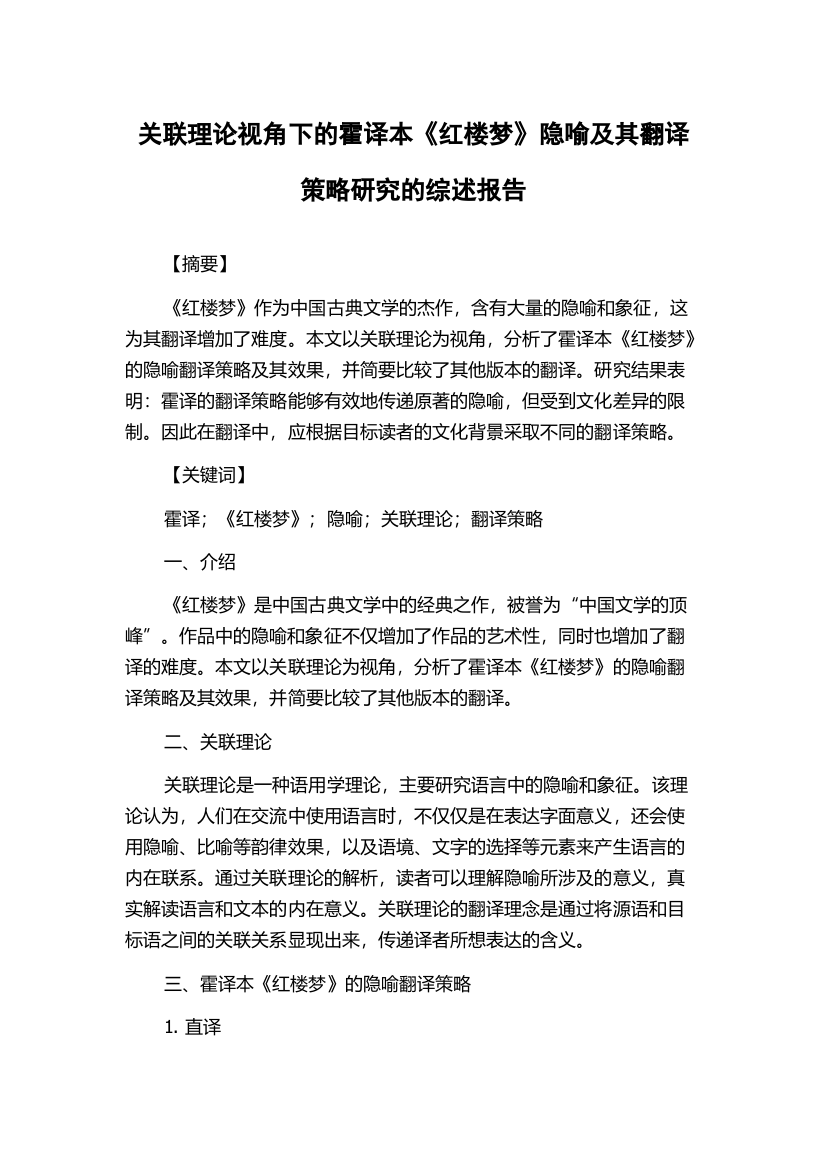 关联理论视角下的霍译本《红楼梦》隐喻及其翻译策略研究的综述报告

【摘要】

《红楼梦》作为中国古典文学的杰作，含有大量的隐喻和象征，这为其翻译增加了难度。本文以关联理论为视角，分析了霍译本《红楼梦》的隐喻翻译策略及其效果，并简要比较了其他版本的翻译。研究结果表明：霍译的翻译策略能够有效地传递原著的隐喻，但受到文化差异的限制。因此在翻译中，应根据目标读者的文化背景采取不同的翻译策略。

【关键词】

霍译；《红楼梦》；隐喻；关联理论；翻译策略

一、介绍

《红楼梦》是中国古典文学中的经典之作，被誉为“中国文学的顶峰”。作品中的隐喻和象征不仅增加了作品的艺术性，同时也增加了翻译的难度。本文以关联理论为视角，分析了霍译本《红楼梦》的隐喻翻译策略及其效果，并简要比较了其他版本的翻译。

二、关联理论

关联理论是一种语用学理论，主要研究语言中的隐喻和象征。该理论认为，人们在交流中使用语言时，不仅仅是在表达字面意义，还会使用隐喻、比喻等韵律效果，以及语境、文字的选择等元素来产生语言的内在联系。通过关联理论的解析，读者可以理解隐喻所涉及的意义，真实解读语言和文本的内在意义。关联理论的翻译理念是通过将源语和目标语之间的关联关系显现出来，传递译者所想表达的含义。

三、霍译本《红楼梦》的隐喻翻译策略

1. 直译